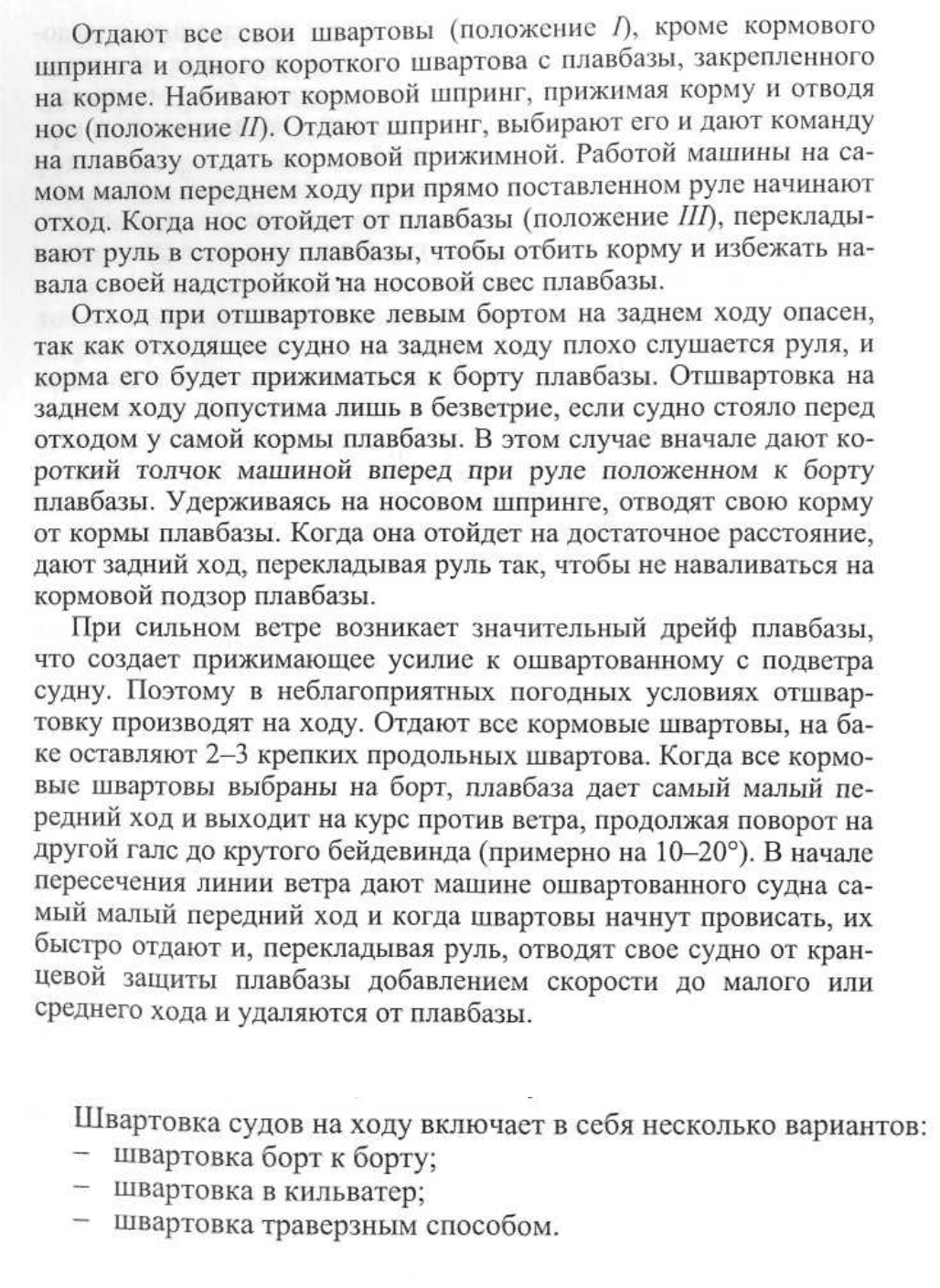 Отдают все свои швартовы (положение I), кроме кормового шпринга и одного короткого швартова с плавбазы, закрепленного на корме. Набивают кормовой шпринг, прижимая корму и отводя нос (положение II). Отдают шпринг, выбирают его и дают команду на плавбазу отдать кормовой прижимной. Работой машины на самом малом переднем ходу при прямо поставленном руле начинают отход. Когда нос отойдет от плавбазы (положение III), перекладывают руль в сторону плавбазы, чтобы отбить корму и избежать навала своей надстройкой на носовой свес плавбазы.

Отход при отшвартовке левым бортом на заднем ходу опасен, так как отходящее судно на заднем ходу плохо слушается руля, и корма его будет прижиматься к борту плавбазы. Отшвартовка на заднем ходу допустима лишь в безветрие, если судно стояло перед отходом у самой кормы плавбазы. В этом случае вначале дают короткий толчок машиной вперед при руле положенном к борту плавбазы. Удерживаясь на носовом шпринге, отводят свою корму от кормы плавбазы. Когда она отойдет на достаточное расстояние, дают задний ход, перекладывая руль так, чтобы не наваливаться на кормовой подзор плавбазы.

При сильном ветре возникает значительный дрейф плавбазы, что создает прижимающее усилие к ошвартованному с подветра судну. Поэтому в неблагоприятных погодных условиях отшвартовку производят на ходу. Отдают все кормовые швартовы, на баке оставляют 2–3 крепких продольных швартова. Когда все кормовые швартовы выбраны на борт, плавбаза дает самый малый передний ход и выходит на курс против ветра, продолжая поворот на другой галс до крутого бейдевинда (примерно на 10–20°). В начале пересечения линии ветра дают машине ошвартованного судна самый малый передний ход и когда швартовы начнут провисать, их быстро отдают и, перекладывая руль, отводят свое судно от кранцевой защиты плавбазы добавлением скорости до малого или среднего хода и удаляются от плавбазы.

Швартовка судов на ходу включает в себя несколько вариантов:
– швартовка борт к борту;
– швартовка в кильватер;
– швартовка траверзным способом.